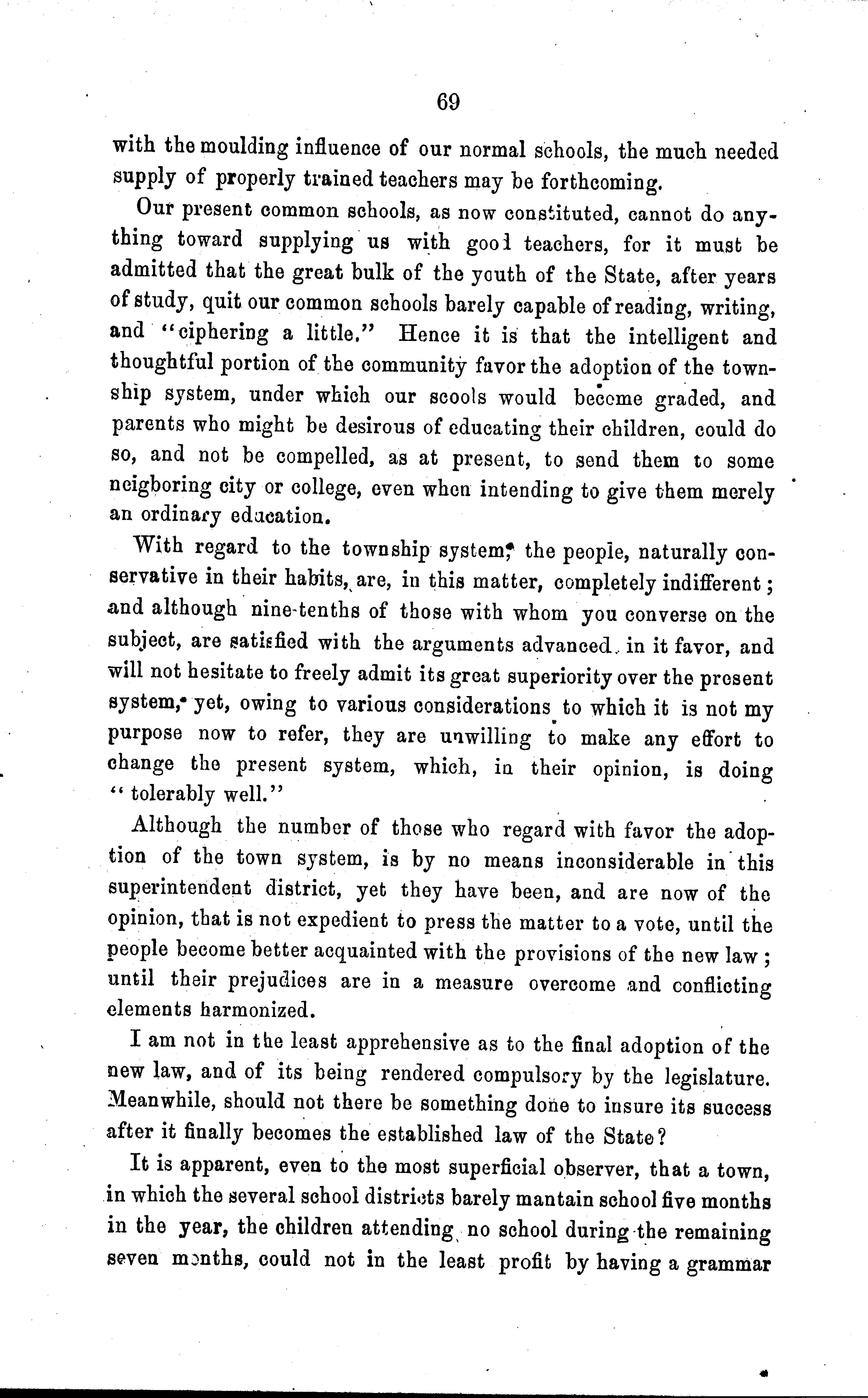 69

with the moulding influence of our normal schools, the much needed supply of properly trained teachers may be forthcoming.

Our present common schools, as now constituted, cannot do anything toward supplying us with good teachers, for it must be admitted that the great bulk of the youth of the State, after years of study, quit our common schools barely capable of reading, writing, and "ciphering a little." Hence it is that the intelligent and thoughtful portion of the community favor the adoption of the township system, under which our scools would become graded, and parents who might be desirous of educating their children, could do so, and not be compelled, as at present, to send them to some neigboring city or college, even when intending to give them merely an ordinary education.

With regard to the township system, the people, naturally conservative in their habits, are, in this matter, completely indifferent; and although nine-tenths of those with whom you converse on the subject, are satisfied with the arguments advanced in it favor, and will not hesitate to freely admit its great superiority over the present system, yet, owing to various considerations to which it is not my purpose now to refer, they are unwilling to make any effort to change the present system, which, in their opinion, is doing "tolerably well."

Although the number of those who regard with favor the adoption of the town system, is by no means inconsiderable in this superintendent district, yet they have been, and are now of the opinion, that is not expedient to press the matter to a vote, until the people become better acquainted with the provisions of the new law; until their prejudices are in a measure overcome and conflicting elements harmonized.

I am not in the least apprehensive as to the final adoption of the new law, and of its being rendered compulsory by the legislature. Meanwhile, should not there be something done to insure its success after it finally becomes the established law of the State?

It is apparent, even to the most superficial observer, that a town, in which the several school districts barely mantain school five months in the year, the children attending no school during the remaining seven months, could not in the least profit by having a grammar